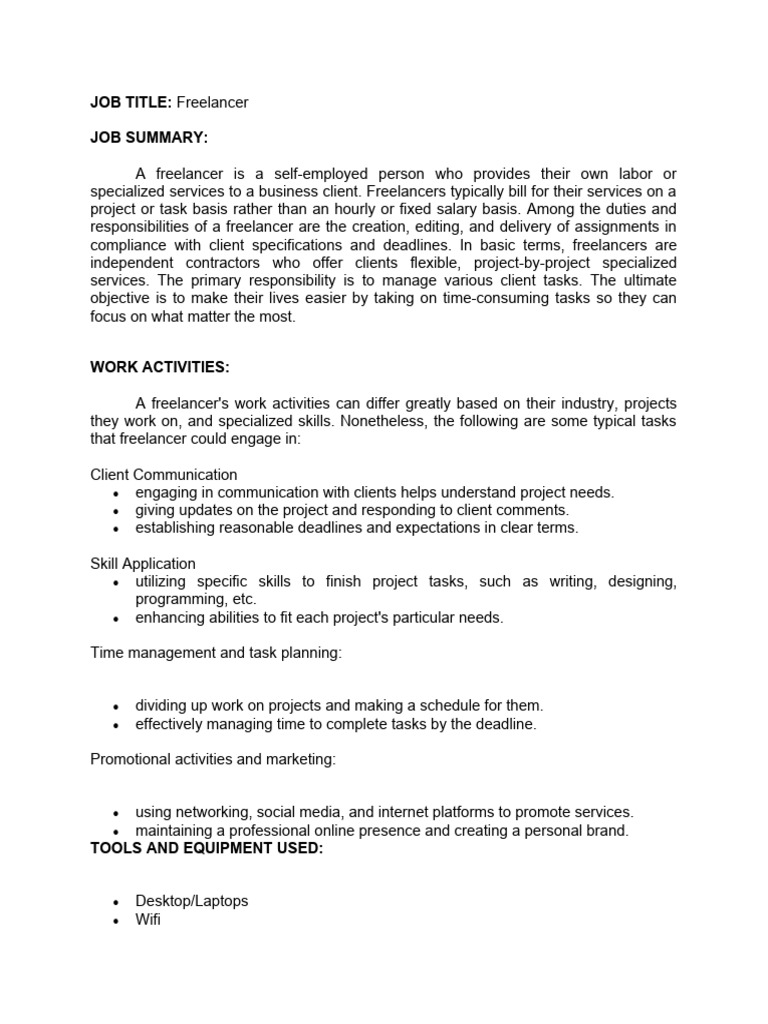 JOB TITLE: Freelancer

JOB SUMMARY:

A freelancer is a self-employed person who provides their own labor or specialized services to a business client. Freelancers typically bill for their services on a project or task basis rather than an hourly or fixed salary basis. Among the duties and responsibilities of a freelancer are the creation, editing, and delivery of assignments in compliance with client specifications and deadlines. In basic terms, freelancers are independent contractors who offer clients flexible, project-by-project specialized services. The primary responsibility is to manage various client tasks. The ultimate objective is to make their lives easier by taking on time-consuming tasks so they can focus on what matter the most.

WORK ACTIVITIES:

A freelancer's work activities can differ greatly based on their industry, projects they work on, and specialized skills. Nonetheless, the following are some typical tasks that freelancer could engage in:

Client Communication
• engaging in communication with clients helps understand project needs.
• giving updates on the project and responding to client comments.
• establishing reasonable deadlines and expectations in clear terms.

Skill Application
• utilizing specific skills to finish project tasks, such as writing, designing, programming, etc.
• enhancing abilities to fit each project's particular needs.

Time management and task planning:

• dividing up work on projects and making a schedule for them.
• effectively managing time to complete tasks by the deadline.

Promotional activities and marketing:

• using networking, social media, and internet platforms to promote services.
• maintaining a professional online presence and creating a personal brand.

TOOLS AND EQUIPMENT USED:

• Desktop/Laptops
• Wifi